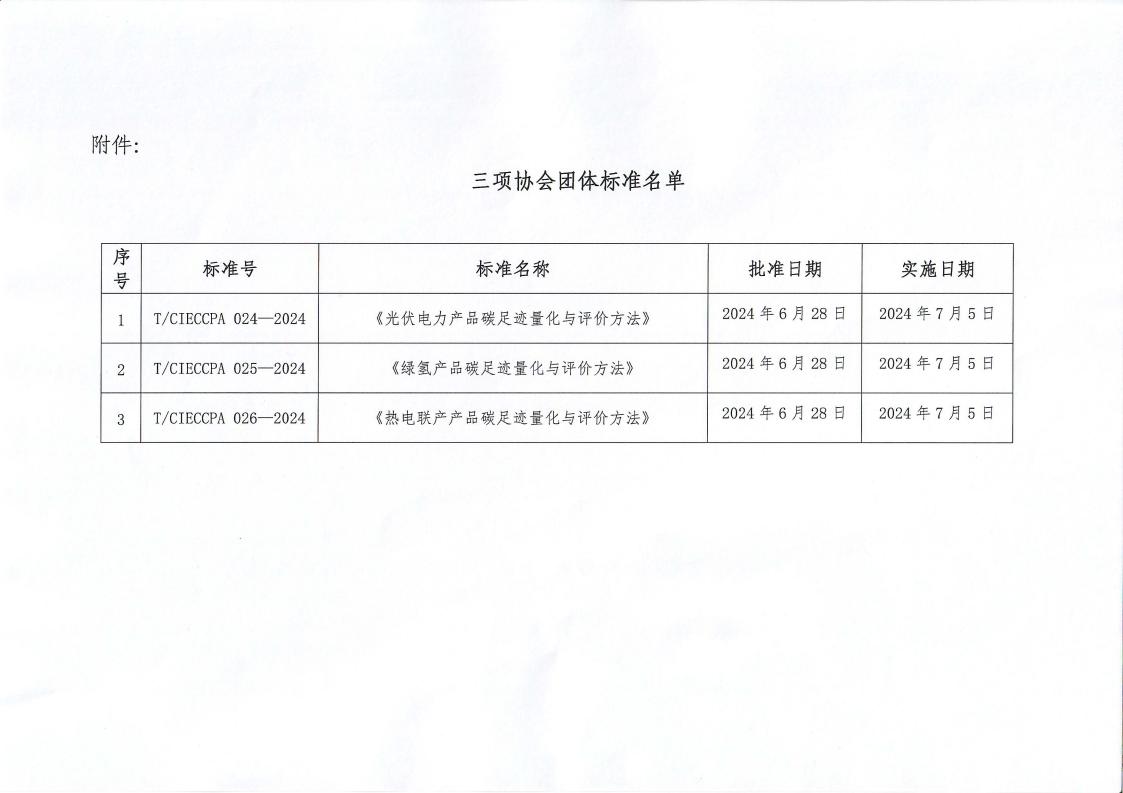 附件:

三项协会团体标准名单

| 序号 | 标准号 | 标准名称 | 批准日期 | 实施日期 |
|---|---|---|---|---|
| 1 | T/CIECCPA 024—2024 | 《光伏电力产品碳足迹量化与评价方法》 | 2024 年 6 月 28 日 | 2024 年 7 月 5 日 |
| 2 | T/CIECCPA 025—2024 | 《绿氢产品碳足迹量化与评价方法》 | 2024 年 6 月 28 日 | 2024 年 7 月 5 日 |
| 3 | T/CIECCPA 026—2024 | 《热电联产产品碳足迹量化与评价方法》 | 2024 年 6 月 28 日 | 2024 年 7 月 5 日 |